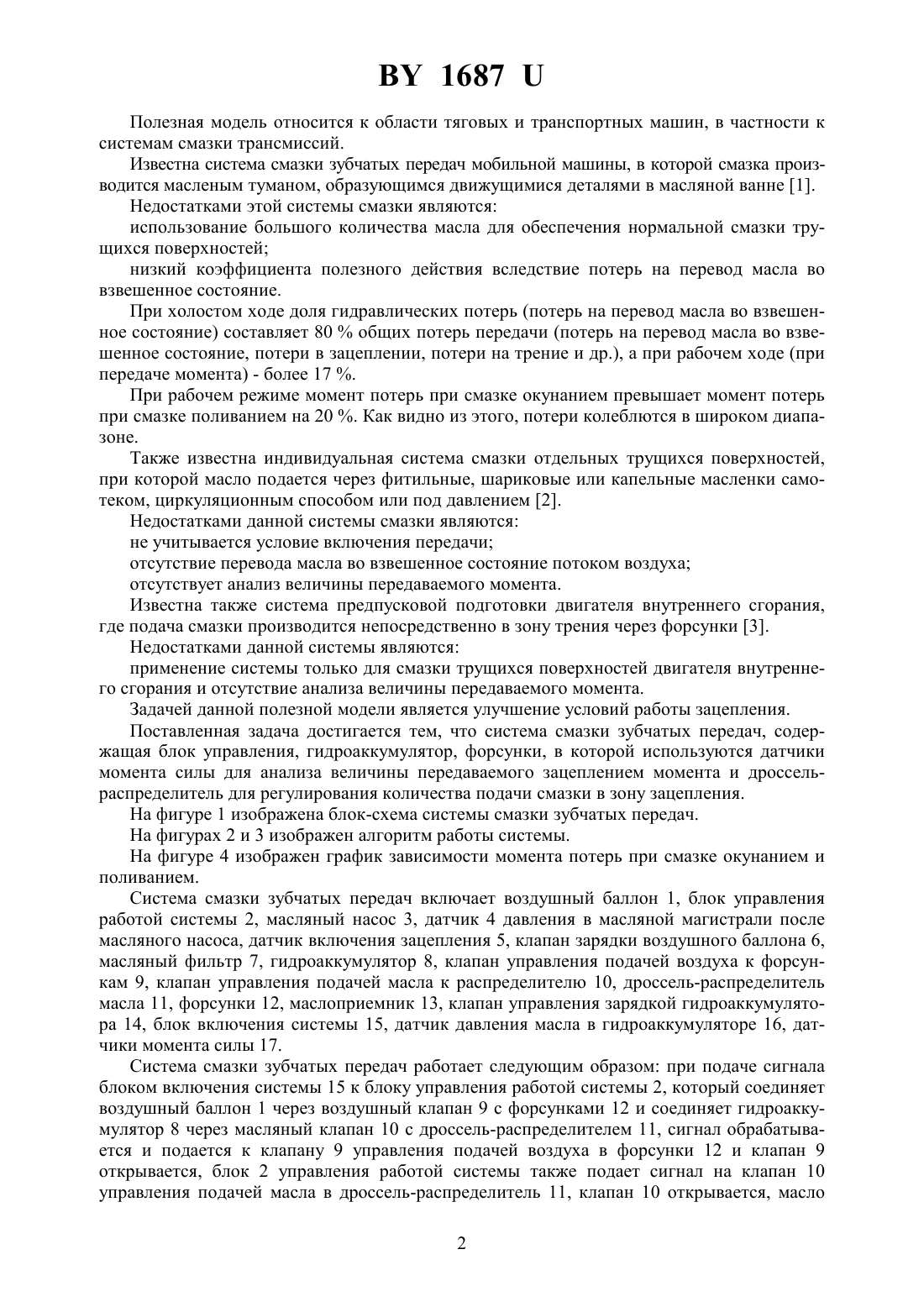 BY 1687 U

Полезная модель относится к области тяговых и транспортных машин, в частности к системам смазки трансмиссий.

Известна система смазки зубчатых передач мобильной машины, в которой смазка производится масленым туманом, образующимся движущимися деталями в масляной ванне [1].

Недостатками этой системы смазки являются:

использование большого количества масла для обеспечения нормальной смазки трущихся поверхностей;

низкий коэффициента полезного действия вследствие потерь на перевод масла во взвешенное состояние.

При холостом ходе доля гидравлических потерь (потерь на перевод масла во взвешенное состояние) составляет 80 % общих потерь передачи (потерь на перевод масла во взвешенное состояние, потери в зацеплении, потери на трение и др.), а при рабочем ходе (при передаче момента) - более 17 %.

При рабочем режиме момент потерь при смазке окунанием превышает момент потерь при смазке поливанием на 20 %. Как видно из этого, потери колеблются в широком диапазоне.

Также известна индивидуальная система смазки отдельных трущихся поверхностей, при которой масло подается через фитильные, шариковые или капельные масленки самотеком, циркуляционным способом или под давлением [2].

Недостатками данной системы смазки являются:

не учитывается условие включения передачи;

отсутствие перевода масла во взвешенное состояние потоком воздуха;

отсутствует анализ величины передаваемого момента.

Известна также система предпусковой подготовки двигателя внутреннего сгорания, где подача смазки производится непосредственно в зону трения через форсунки [3].

Недостатками данной системы являются:

применение системы только для смазки трущихся поверхностей двигателя внутреннего сгорания и отсутствие анализа величины передаваемого момента.

Задачей данной полезной модели является улучшение условий работы зацепления.

Поставленная задача достигается тем, что система смазки зубчатых передач, содержащая блок управления, гидроаккумулятор, форсунки, в которой используются датчики момента силы для анализа величины передаваемого зацеплением момента и дроссель-распределитель для регулирования количества подачи смазки в зону зацепления.

На фигуре 1 изображена блок-схема системы смазки зубчатых передач.

На фигурах 2 и 3 изображен алгоритм работы системы.

На фигуре 4 изображен график зависимости момента потерь при смазке окунанием и поливанием.

Система смазки зубчатых передач включает воздушный баллон 1, блок управления работой системы 2, масляный насос 3, датчик 4 давления в масляной магистрали после масляного насоса, датчик включения зацепления 5, клапан зарядки воздушного баллона 6, масляный фильтр 7, гидроаккумулятор 8, клапан управления подачей воздуха к форсункам 9, клапан управления подачей масла к распределителю 10, дроссель-распределитель масла 11, форсунки 12, маслоприемник 13, клапан управления зарядкой гидроаккумулятора 14, блок включения системы 15, датчик давления масла в гидроаккумуляторе 16, датчики момента силы 17.

Система смазки зубчатых передач работает следующим образом: при подаче сигнала блоком включения системы 15 к блоку управления работой системы 2, который соединяет воздушный баллон 1 через воздушный клапан 9 с форсунками 12 и соединяет гидроаккумулятор 8 через масляный клапан 10 с дроссель-распределителем 11, сигнал обрабатывается и подается к клапану 9 управления подачей воздуха в форсунки 12 и клапан 9 открывается, блок 2 управления работой системы также подает сигнал на клапан 10 управления подачей масла в дроссель-распределитель 11, клапан 10 открывается, масло

2